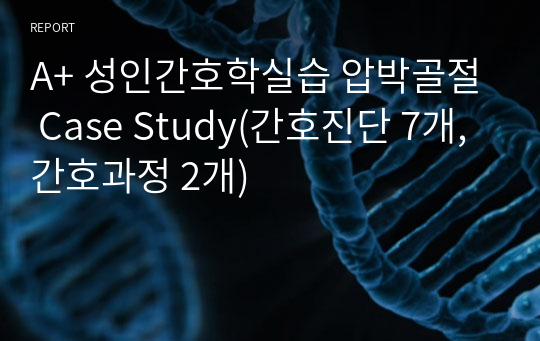 REPORT

A+ 성인간호학실습 압박골절 Case Study(간호진단 7개, 간호과정 2개)